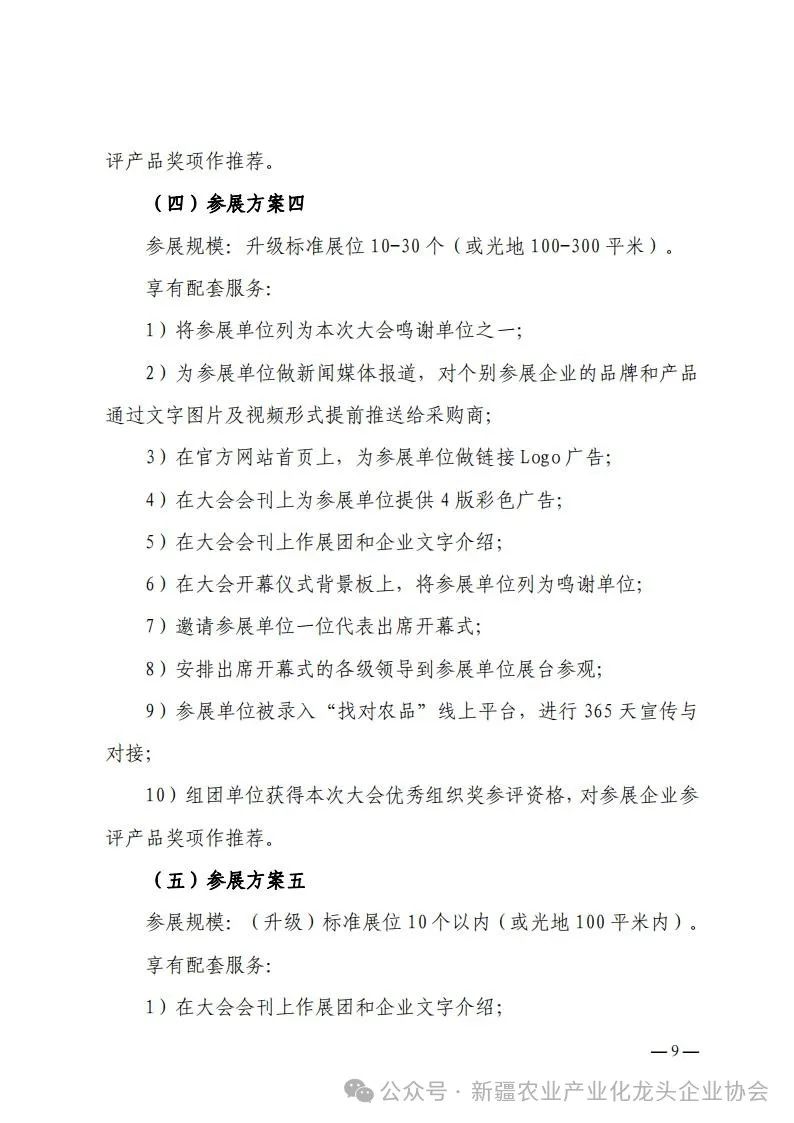 评产品奖项作推荐。

（四）参展方案四

参展规模：升级标准展位 10-30 个（或光地 100-300 平米）。

享有配套服务：

1）将参展单位列为本次大会鸣谢单位之一；

2）为参展单位做新闻媒体报道，对个别参展企业的品牌和产品通过文字图片及视频形式提前推送给采购商；

3）在官方网站首页上，为参展单位做链接 Logo 广告；

4）在大会会刊上为参展单位提供 4 版彩色广告；

5）在大会会刊上作展团和企业文字介绍；

6）在大会开幕仪式背景板上，将参展单位列为鸣谢单位；

7）邀请参展单位一位代表出席开幕式；

8）安排出席开幕式的各级领导到参展单位展台参观；

9）参展单位被录入“找对农品”线上平台，进行 365 天宣传与对接；

10）组团单位获得本次大会优秀组织奖参评资格，对参展企业参评产品奖项作推荐。

（五）参展方案五

参展规模：（升级）标准展位 10 个以内（或光地 100 平米内）。

享有配套服务：

1）在大会会刊上作展团和企业文字介绍；

—9—

公众号 · 新疆农业产业化龙头企业协会